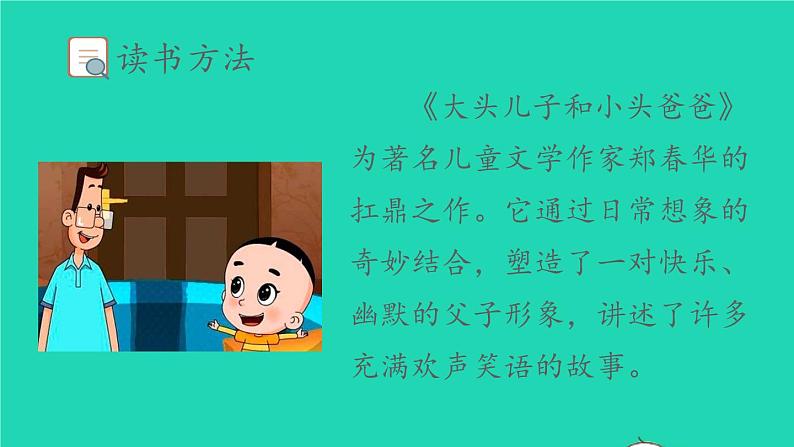 读书方法

《大头儿子和小头爸爸》为著名儿童文学作家郑春华的扛鼎之作。它通过日常想象的奇妙结合，塑造了一对快乐、幽默的父子形象，讲述了许多充满欢声笑语的故事。